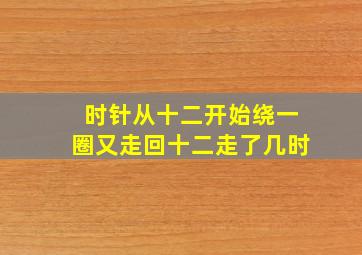 时针从十二开始绕一圈又走回十二走了几时